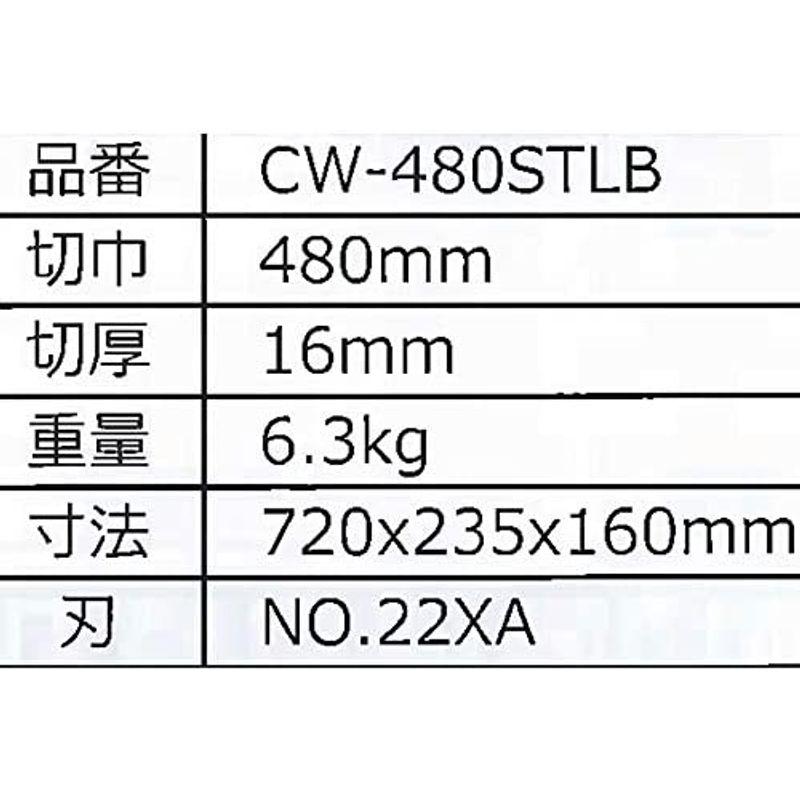 | 品番 | CW-480STLB |
|---|---|
| 切巾 | 480mm |
| 切厚 | 16mm |
| 重量 | 6.3kg |
| 寸法 | 720x235x160mm |
| 刃 | NO.22XA |